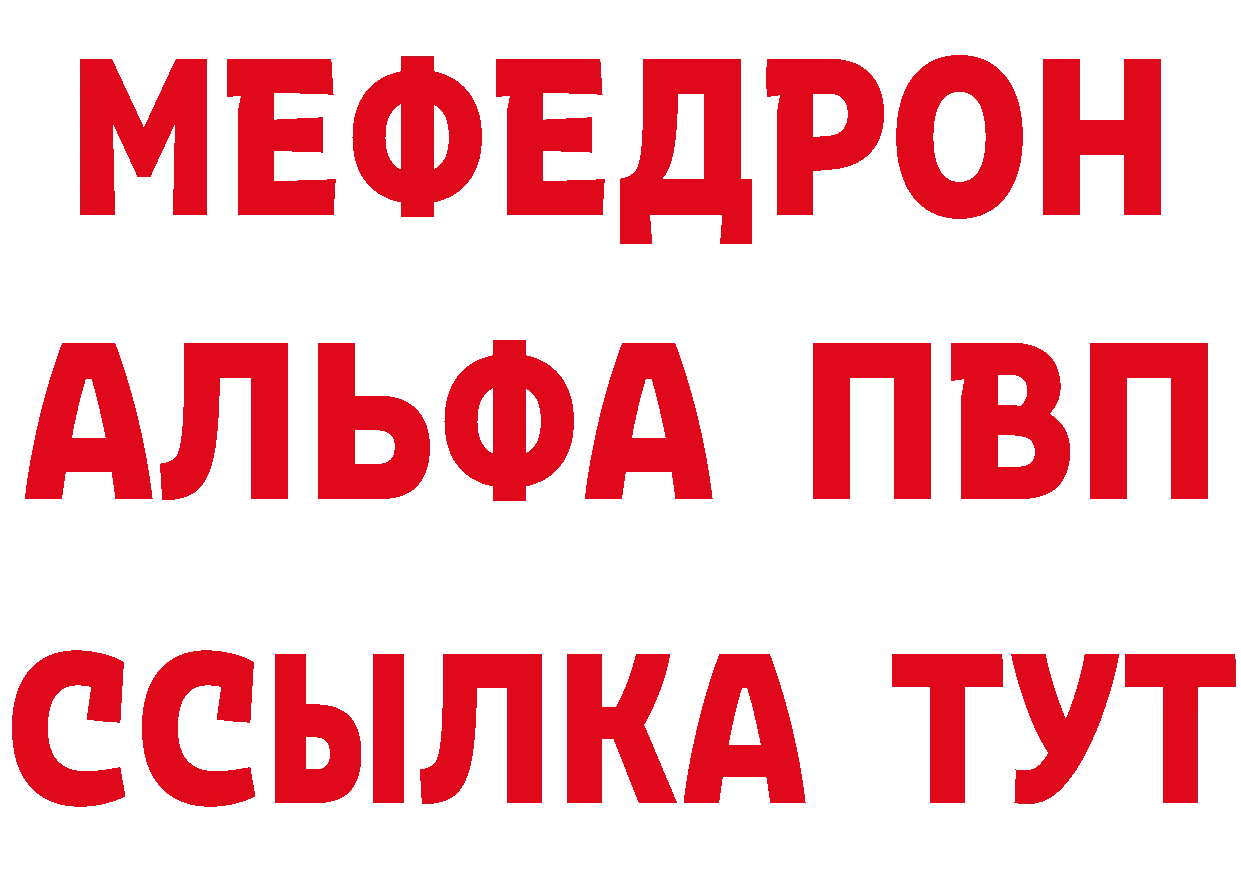 МЕФЕДРОН
АЛЬФА ПВП
ССЫЛКА ТУТ